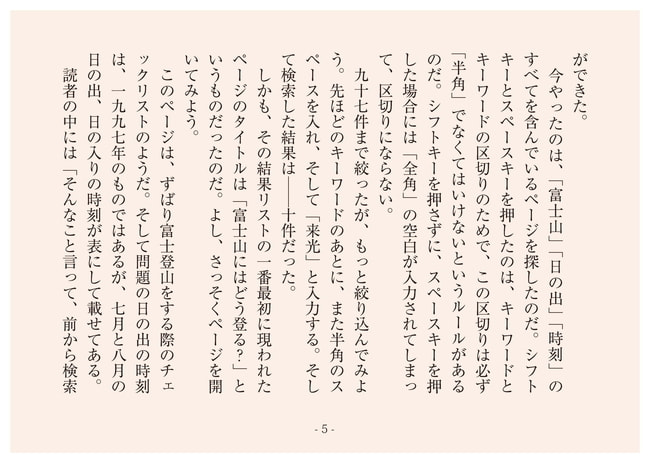 ができた。

今やったのは、「富士山」「日の出」「時刻」のすべてを含んでいるページを探したのだ。シフトキーとスペースキーを押したのは、キーワードとキーワードの区切りのためで、この区切りは必ず「半角」でなくてはいけないというルールがあるのだ。シフトキーを押さずに、スペースキーを押した場合には「全角」の空白が入力されてしまって、区切りにならない。

九十七件まで絞ったが、もっと絞り込んでみよう。先ほどのキーワードのあとに、また半角のスペースを入れ、そして「来光」と入力する。そして検索した結果は――十件だった。

しかも、その結果リストの一番最初に現われたページのタイトルは「富士山にはどう登る？」というものだったのだ。よし、さっそくページを開いてみよう。

このページは、ずばり富士登山をする際のチェックリストのようだ。そして問題の日の出の時刻は、一九九七年のものではあるが、七月と八月の日の出、日の入りの時刻が表にして載せてある。

読者の中には「そんなこと言って、前から検索

- 5 -